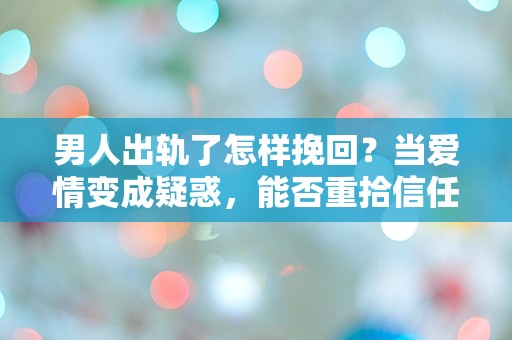 男人出轨了怎样挽回？当爱情变成疑惑，能否重拾信任